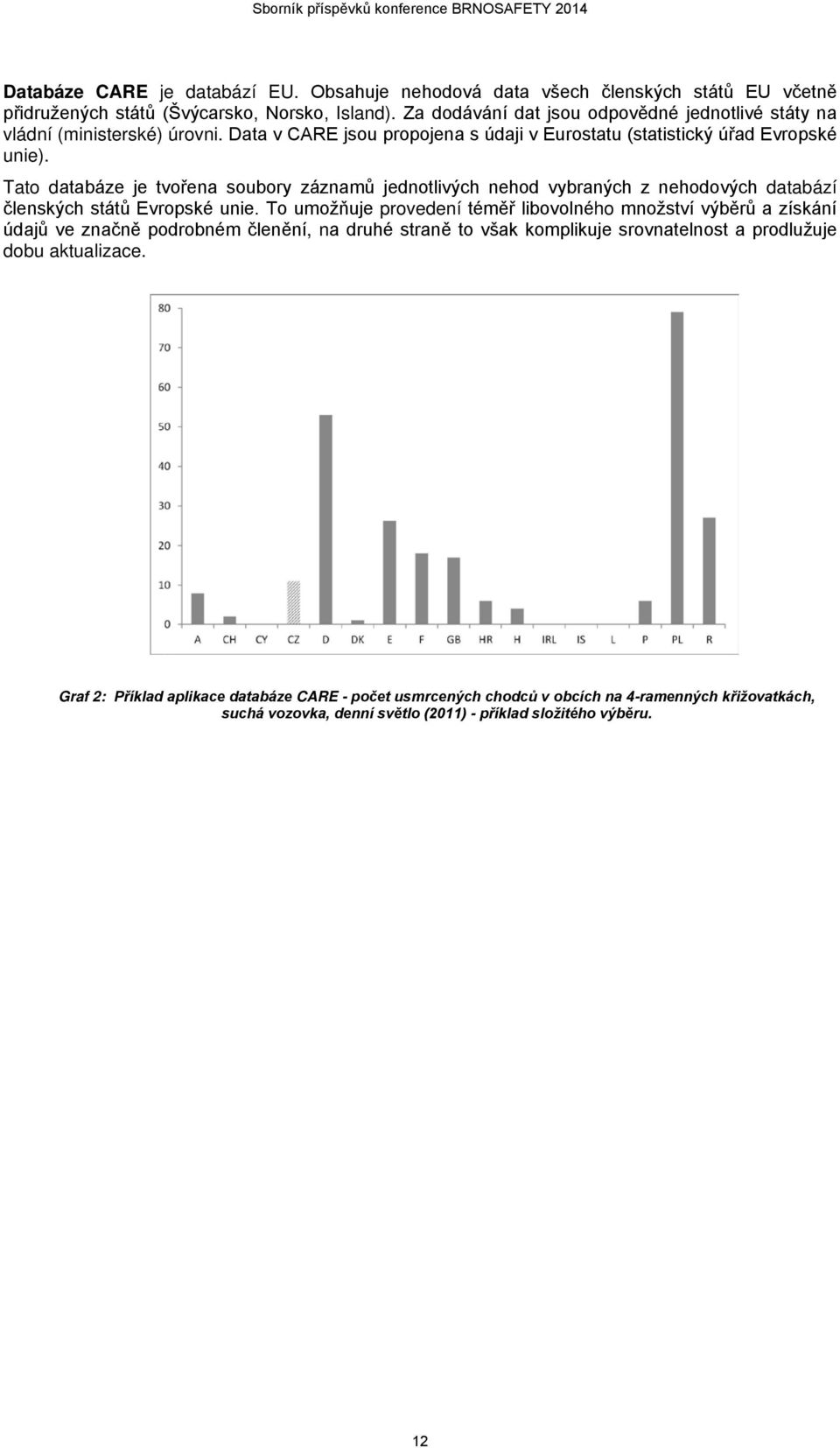 Sborník příspěvků konference BRNOSAFETY 2014

Databáze CARE je databází EU. Obsahuje nehodová data všech členských států EU včetně přidružených států (Švýcarsko, Norsko, Island). Za dodávání dat jsou odpovědné jednotlivé státy na vládní (ministerské) úrovni. Data v CARE jsou propojena s údaji v Eurostatu (statistický úřad Evropské unie).

Tato databáze je tvořena soubory záznamů jednotlivých nehod vybraných z nehodových databází členských států Evropské unie. To umožňuje provedení téměř libovolného množství výběrů a získání údajů ve značně podrobném členění, na druhé straně to však komplikuje srovnatelnost a prodlužuje dobu aktualizace.

80
70
60
50
40
30
20
10
0
A CH CY CZ D DK E F GB HR H IRL IS L P PL R

Graf 2: Příklad aplikace databáze CARE - počet usmrcených chodců v obcích na 4-ramenných křižovatkách, suchá vozovka, denní světlo (2011) - příklad složitého výběru.

12